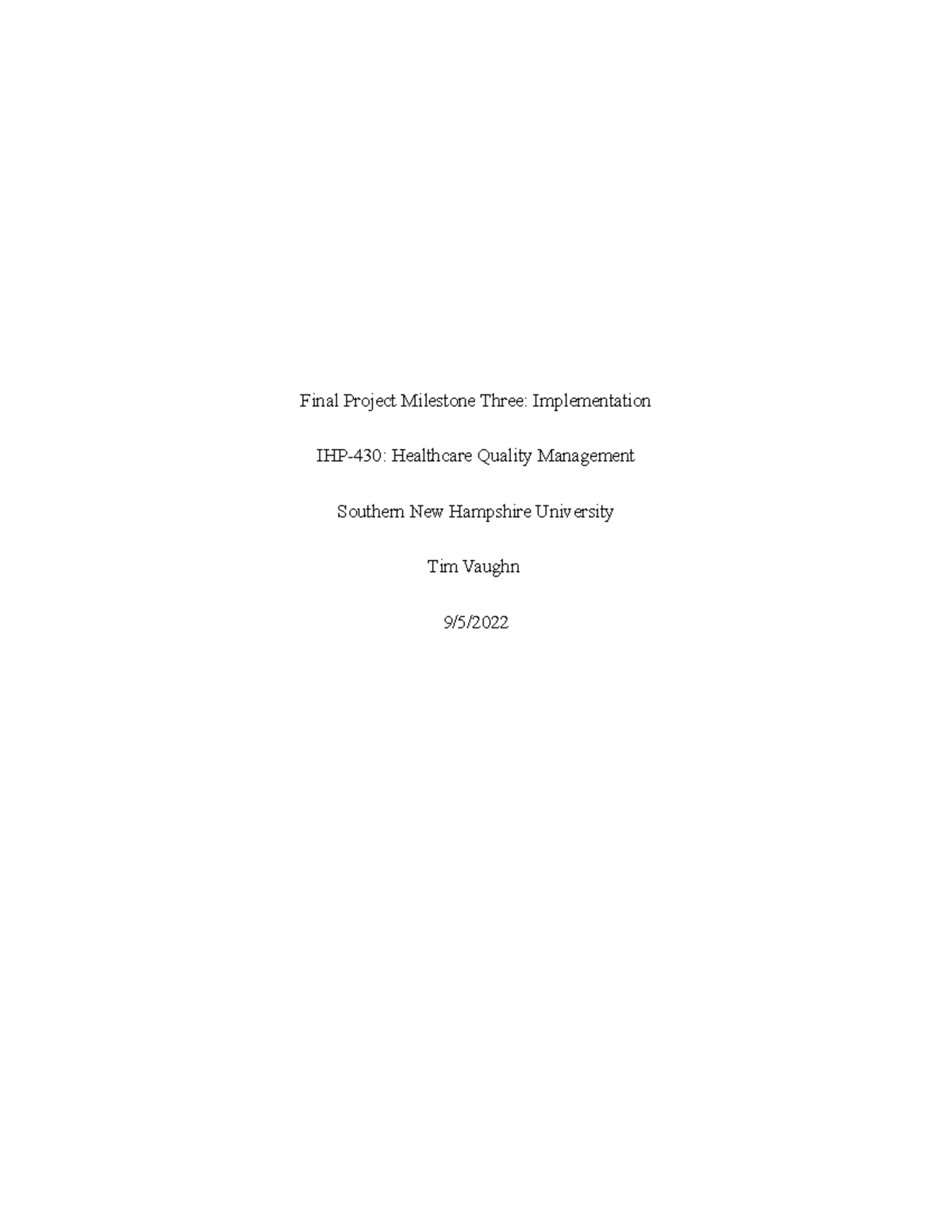 Final Project Milestone Three: Implementation

IHP-430: Healthcare Quality Management

Southern New Hampshire University

Tim Vaughn

9/5/2022